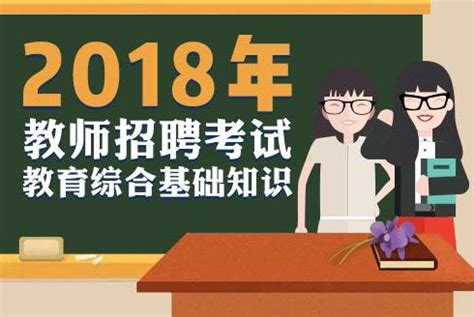 2018年
教师招聘考试
教育综合基础知识